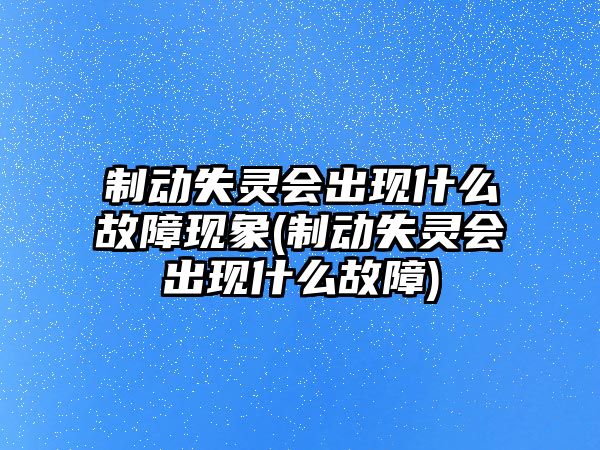 制动失灵会出现什么故障现象(制动失灵会出现什么故障)